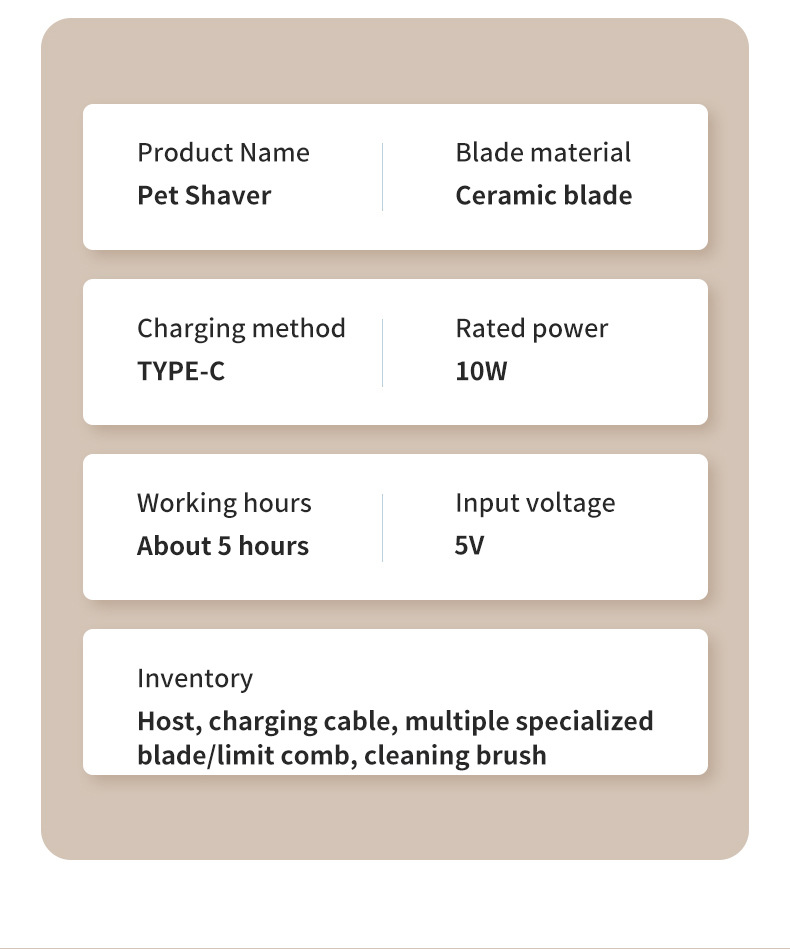 Product Name
Pet Shaver

Blade material
Ceramic blade

Charging method
TYPE-C

Rated power
10W

Working hours
About 5 hours

Input voltage
5V

Inventory
Host, charging cable, multiple specialized blade/limit comb, cleaning brush